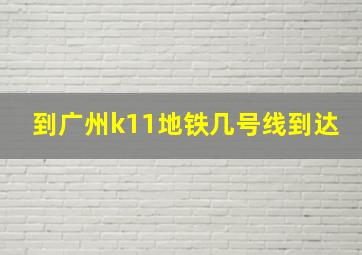 到广州k11地铁几号线到达